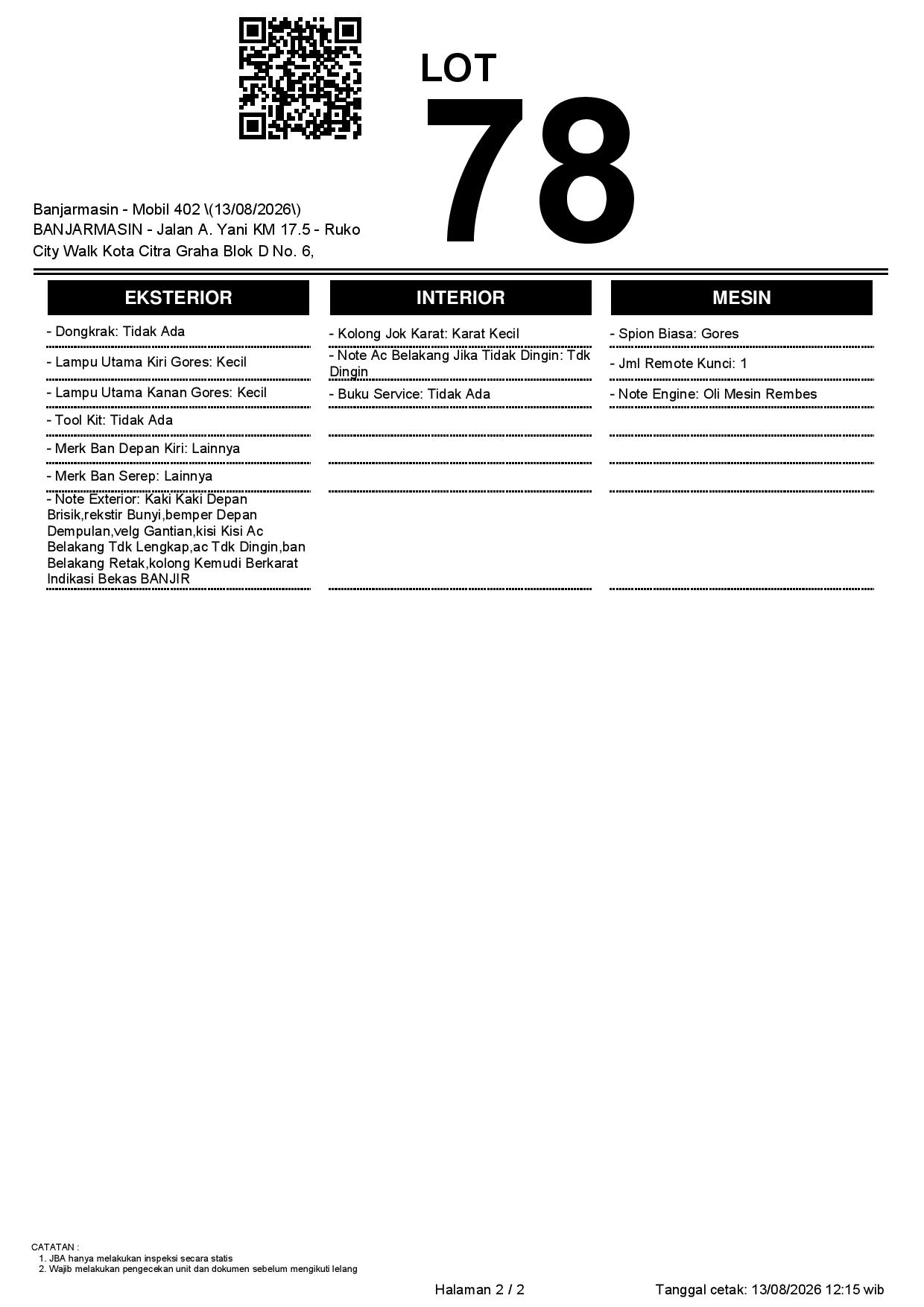 LOT 78

Banjarmasin - Mobil 402 \(13/08/2026\)
BANJARMASIN - Jalan A. Yani KM 17.5 - Ruko City Walk Kota Citra Graha Blok D No. 6,

EKSTERIOR

- Dongkrak: Tidak Ada

- Lampu Utama Kiri Gores: Kecil

- Lampu Utama Kanan Gores: Kecil

- Tool Kit: Tidak Ada

- Merk Ban Depan Kiri: Lainnya

- Merk Ban Serep: Lainnya

- Note Exterior: Kaki Kaki Depan Brisik,rekstir Bunyi,bemper Depan Dempulan,velg Gantian,kisi Kisi Ac Belakang Tdk Lengkap,ac Tdk Dingin,ban Belakang Retak,kolong Kemudi Berkarat Indikasi Bekas BANJIR

INTERIOR

- Kolong Jok Karat: Karat Kecil

- Note Ac Belakang Jika Tidak Dingin: Tdk Dingin

- Buku Service: Tidak Ada

MESIN

- Spion Biasa: Gores

- Jml Remote Kunci: 1

- Note Engine: Oli Mesin Rembes

CATATAN :
1. JBA hanya melakukan inspeksi secara statis
2. Wajib melakukan pengecekan unit dan dokumen sebelum mengikuti lelang

Halaman 2 / 2

Tanggal cetak: 13/08/2026 12:15 wib